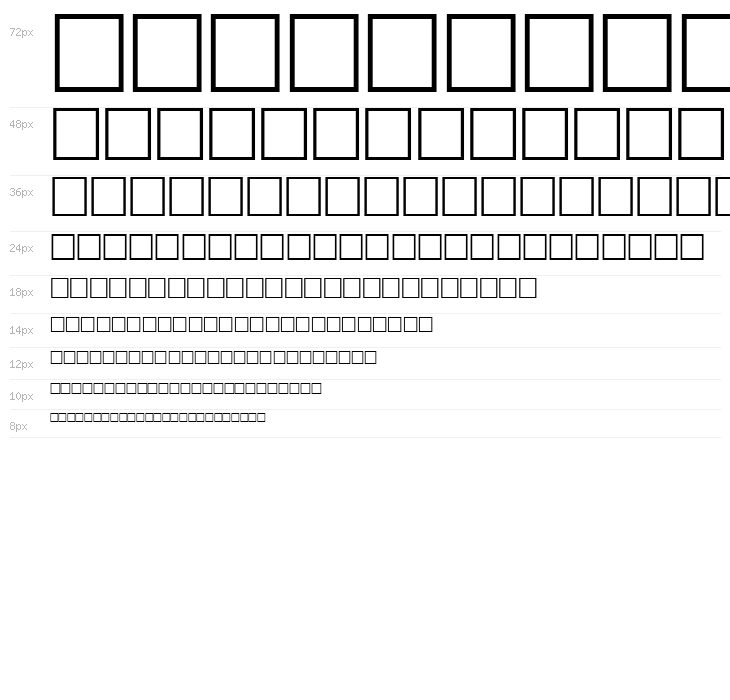 72px

48px

36px

24px

18px

14px

12px

10px

8px